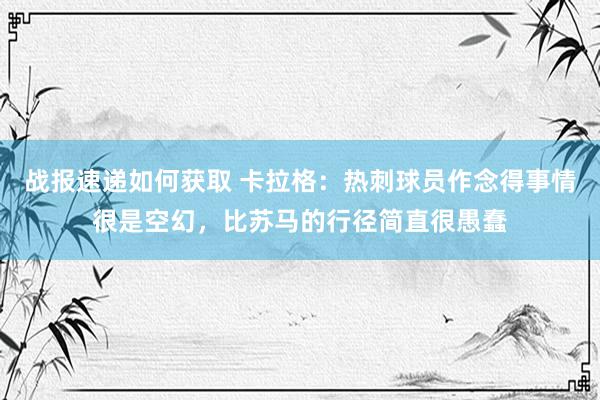 战报速递如何获取 卡拉格：热刺球员作念得事情很是空幻，比苏马的行径简直很愚蠢